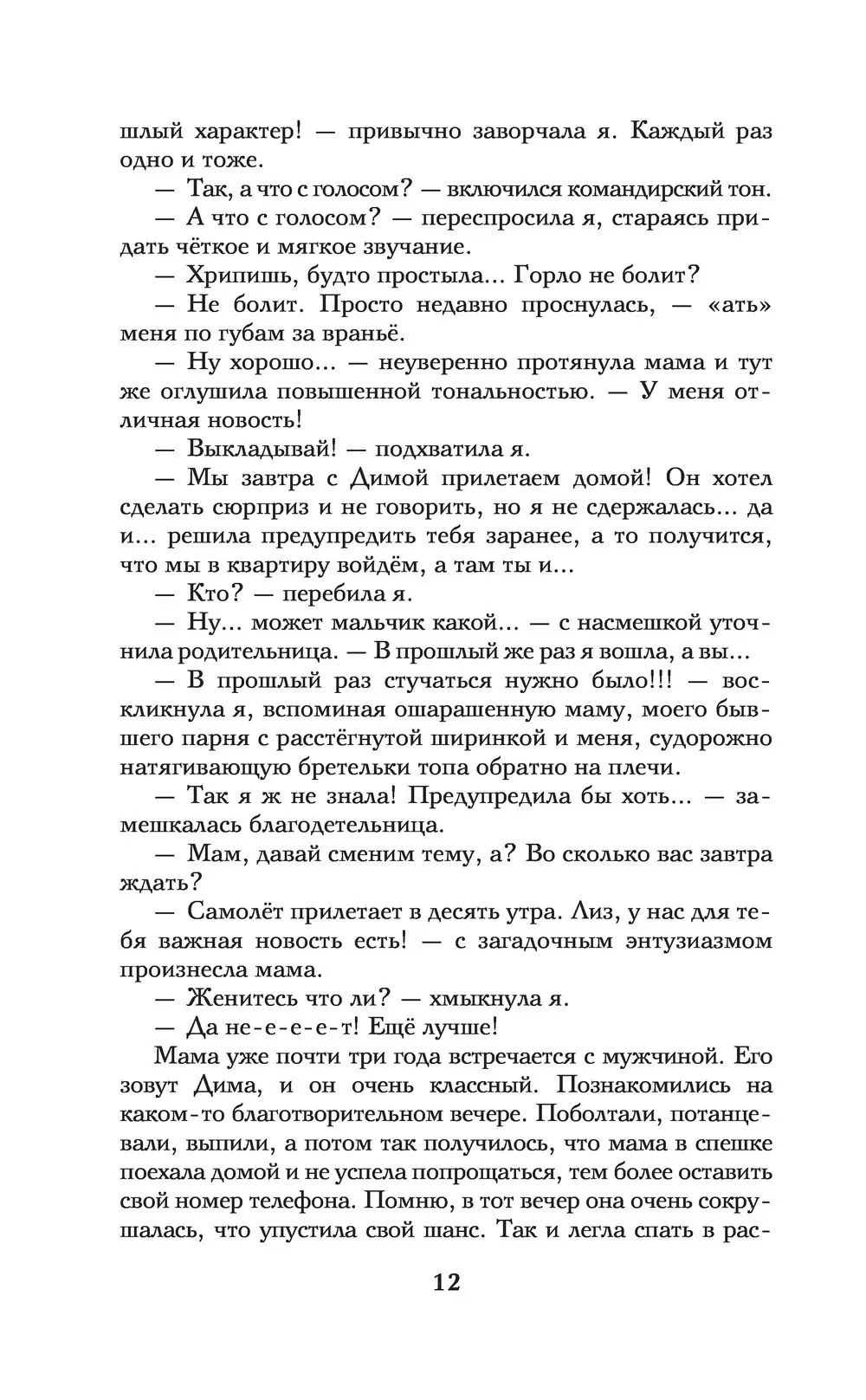 шлый характер! — привычно заворчала я. Каждый раз одно и тоже.

— Так, а что с голосом? — включился командирский тон.

— А что с голосом? — переспросила я, стараясь придать чёткое и мягкое звучание.

— Хрипишь, будто простыла... Горло не болит?

— Не болит. Просто недавно проснулась, — «ать» меня по губам за враньё.

— Ну хорошо... — неуверенно протянула мама и тут же оглушила повышенной тональностью. — У меня отличная новость!

— Выкладывай! — подхватила я.

— Мы завтра с Димой прилетаем домой! Он хотел сделать сюрприз и не говорить, но я не сдержалась... да и... решила предупредить тебя заранее, а то получится, что мы в квартиру войдём, а там ты и...

— Кто? — перебила я.

— Ну... может мальчик какой... — с насмешкой уточнила родительница. — В прошлый же раз я вошла, а вы...

— В прошлый раз стучаться нужно было!!! — воскликнула я, вспоминая ошарашенную маму, моего бывшего парня с расстёгнутой ширинкой и меня, судорожно натягивающую бретельки топа обратно на плечи.

— Так я ж не знала! Предупредила бы хоть... — замешкалась благодетельница.

— Мам, давай сменим тему, а? Во сколько вас завтра ждать?

— Самолёт прилетает в десять утра. Лиз, у нас для тебя важная новость есть! — с загадочным энтузиазмом произнесла мама.

— Женитесь что ли? — хмыкнула я.

— Да не-е-е-е-т! Ещё лучше!

Мама уже почти три года встречается с мужчиной. Его зовут Дима, и он очень классный. Познакомились на каком-то благотворительном вечере. Поболтали, потанцевали, выпили, а потом так получилось, что мама в спешке поехала домой и не успела попрощаться, тем более оставить свой номер телефона. Помню, в тот вечер она очень сокрушалась, что упустила свой шанс. Так и легла спать в рас-

12